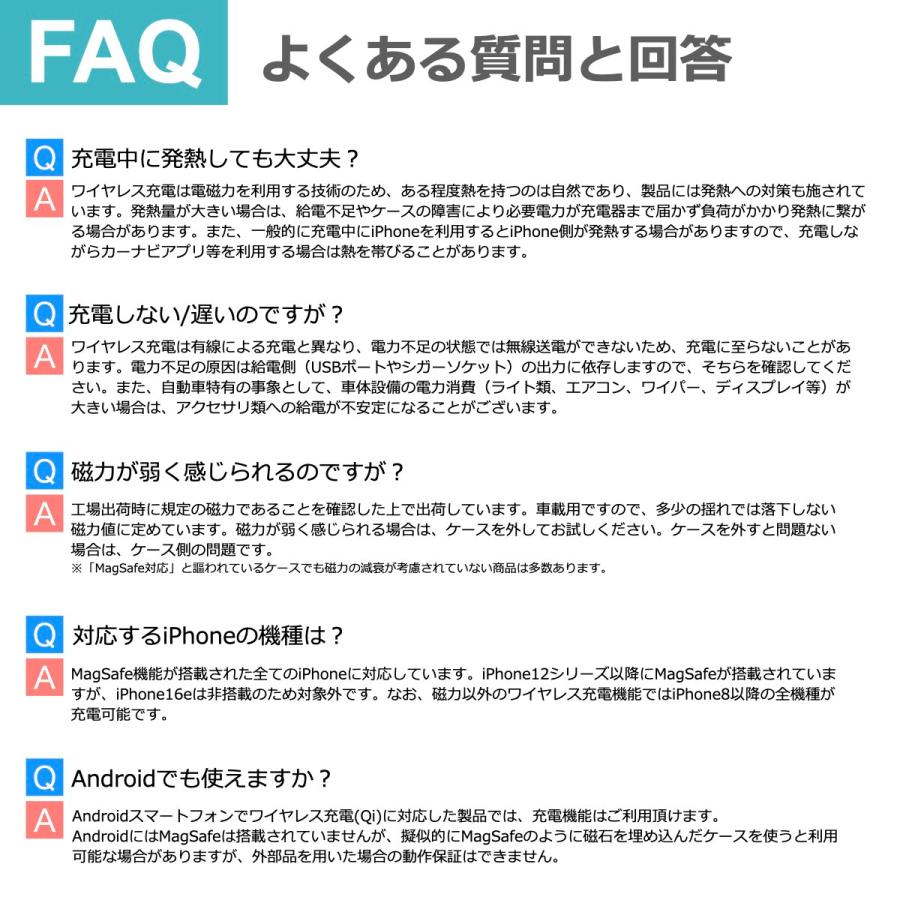 FAQ よくある質問と回答

Q 充電中に発熱しても大丈夫？

A ワイヤレス充電は電磁力を利用する技術のため、ある程度熱を持つのは自然であり、製品には発熱への対策も施されています。発熱量が大きい場合は、給電不足やケースの障害により必要電力が充電器まで届かず負荷がかかり発熱に繋がる場合があります。また、一般的に充電中にiPhoneを利用するとiPhone側が発熱する場合がありますので、充電しながらカーナビアプリ等を利用する場合は熱を帯びることがあります。

Q 充電しない/遅いのですが？

A ワイヤレス充電は有線による充電と異なり、電力不足の状態では無線送電ができないため、充電に至らないことがあります。電力不足の原因は給電側（USBポートやシガーソケット）の出力に依存しますので、そちらを確認してください。また、自動車特有の事象として、車体設備の電力消費（ライト類、エアコン、ワイパー、ディスプレイ等）が大きい場合は、アクセサリ類への給電が不安定になることがございます。

Q 磁力が弱く感じられるのですが？

A 工場出荷時に規定の磁力であることを確認した上で出荷しています。車載用ですので、多少の揺れでは落下しない磁力値に定めています。磁力が弱く感じられる場合は、ケースを外してお試しください。ケースを外すと問題ない場合は、ケース側の問題です。
※「MagSafe対応」と謳われているケースでも磁力の減衰が考慮されていない商品は多数あります。

Q 対応するiPhoneの機種は？

A MagSafe機能が搭載された全てのiPhoneに対応しています。iPhone12シリーズ以降にMagSafeが搭載されていますが、iPhone16eは非搭載のため対象外です。なお、磁力以外のワイヤレス充電機能ではiPhone8以降の全機種が充電可能です。

Q Androidでも使えますか？

A Androidスマートフォンでワイヤレス充電(Qi)に対応した製品では、充電機能はご利用頂けます。
AndroidにはMagSafeは搭載されていませんが、擬似的にMagSafeのように磁石を埋め込んだケースを使うと利用可能な場合がありますが、外部品を用いた場合の動作保証はできません。